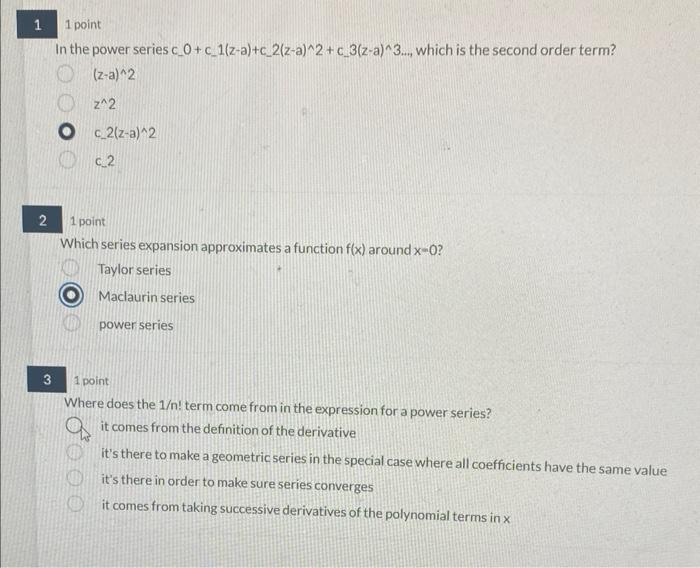 1

1 point

In the power series c_0 + c_1(z-a)+c_2(z-a)^2 + c_3(z-a)^3..., which is the second order term?

(z-a)^2

z^2

c_2(z-a)^2

c_2

2

1 point

Which series expansion approximates a function f(x) around x=0?

Taylor series

Maclaurin series

power series

3

1 point

Where does the 1/n! term come from in the expression for a power series?

it comes from the definition of the derivative

it's there to make a geometric series in the special case where all coefficients have the same value

it's there in order to make sure series converges

it comes from taking successive derivatives of the polynomial terms in x